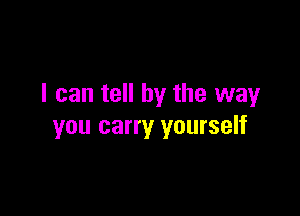 I can tell by the way
you carry yourself